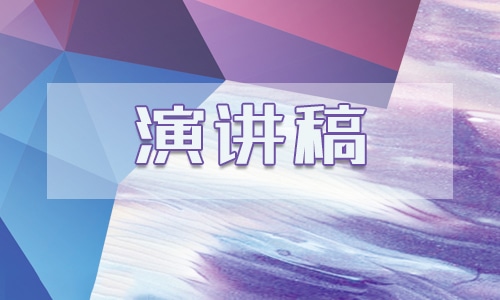 演讲稿